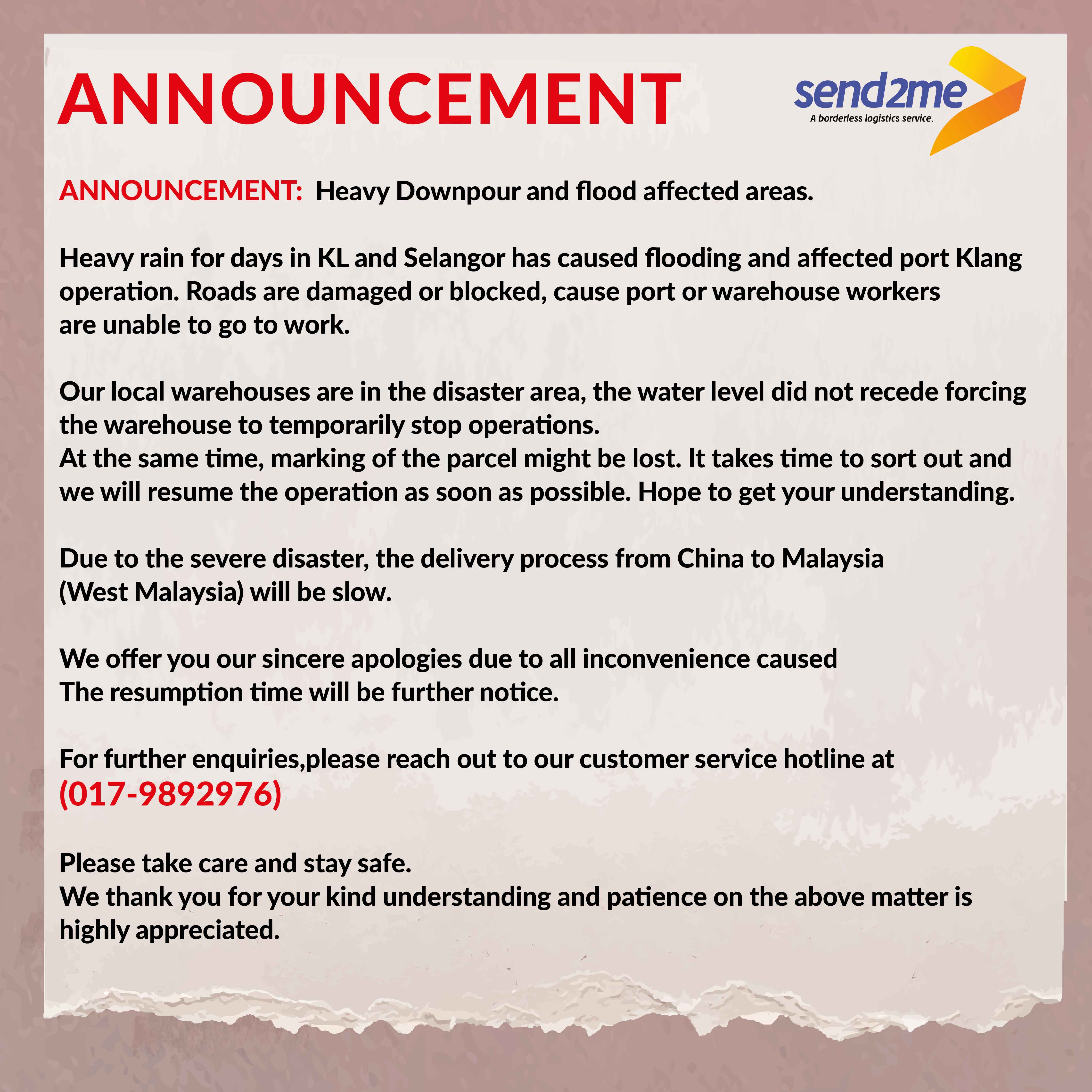 ANNOUNCEMENT

send2me
A borderless logistics service.

ANNOUNCEMENT: Heavy Downpour and flood affected areas.

Heavy rain for days in KL and Selangor has caused flooding and affected port Klang operation. Roads are damaged or blocked, cause port or warehouse workers are unable to go to work.

Our local warehouses are in the disaster area, the water level did not recede forcing the warehouse to temporarily stop operations.
At the same time, marking of the parcel might be lost. It takes time to sort out and we will resume the operation as soon as possible. Hope to get your understanding.

Due to the severe disaster, the delivery process from China to Malaysia (West Malaysia) will be slow.

We offer you our sincere apologies due to all inconvenience caused
The resumption time will be further notice.

For further enquiries,please reach out to our customer service hotline at
(017-9892976)

Please take care and stay safe.
We thank you for your kind understanding and patience on the above matter is highly appreciated.